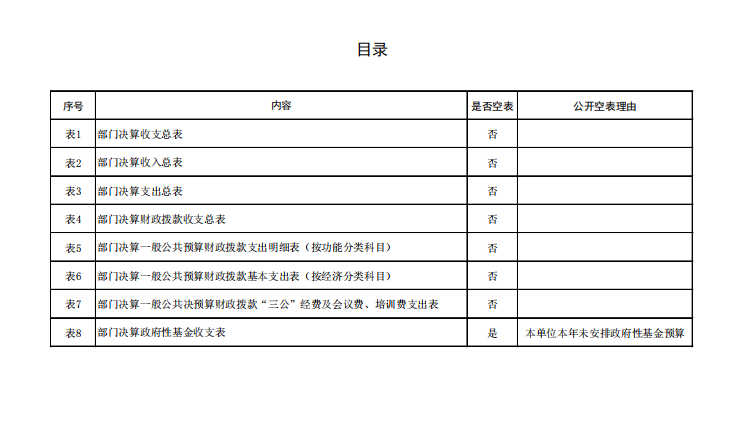 目录

| 序号 | 内容 | 是否空表 | 公开空表理由 |
|---|---|---|---|
| 表1 | 部门决算收支总表 | 否 | |
| 表2 | 部门决算收入总表 | 否 | |
| 表3 | 部门决算支出总表 | 否 | |
| 表4 | 部门决算财政拨款收支总表 | 否 | |
| 表5 | 部门决算一般公共预算财政拨款支出明细表（按功能分类科目） | 否 | |
| 表6 | 部门决算一般公共预算财政拨款基本支出表（按经济分类科目） | 否 | |
| 表7 | 部门决算一般公共决预算财政拨款“三公”经费及会议费、培训费支出表 | 否 | |
| 表8 | 部门决算政府性基金收支表 | 是 | 本单位本年未安排政府性基金预算 |